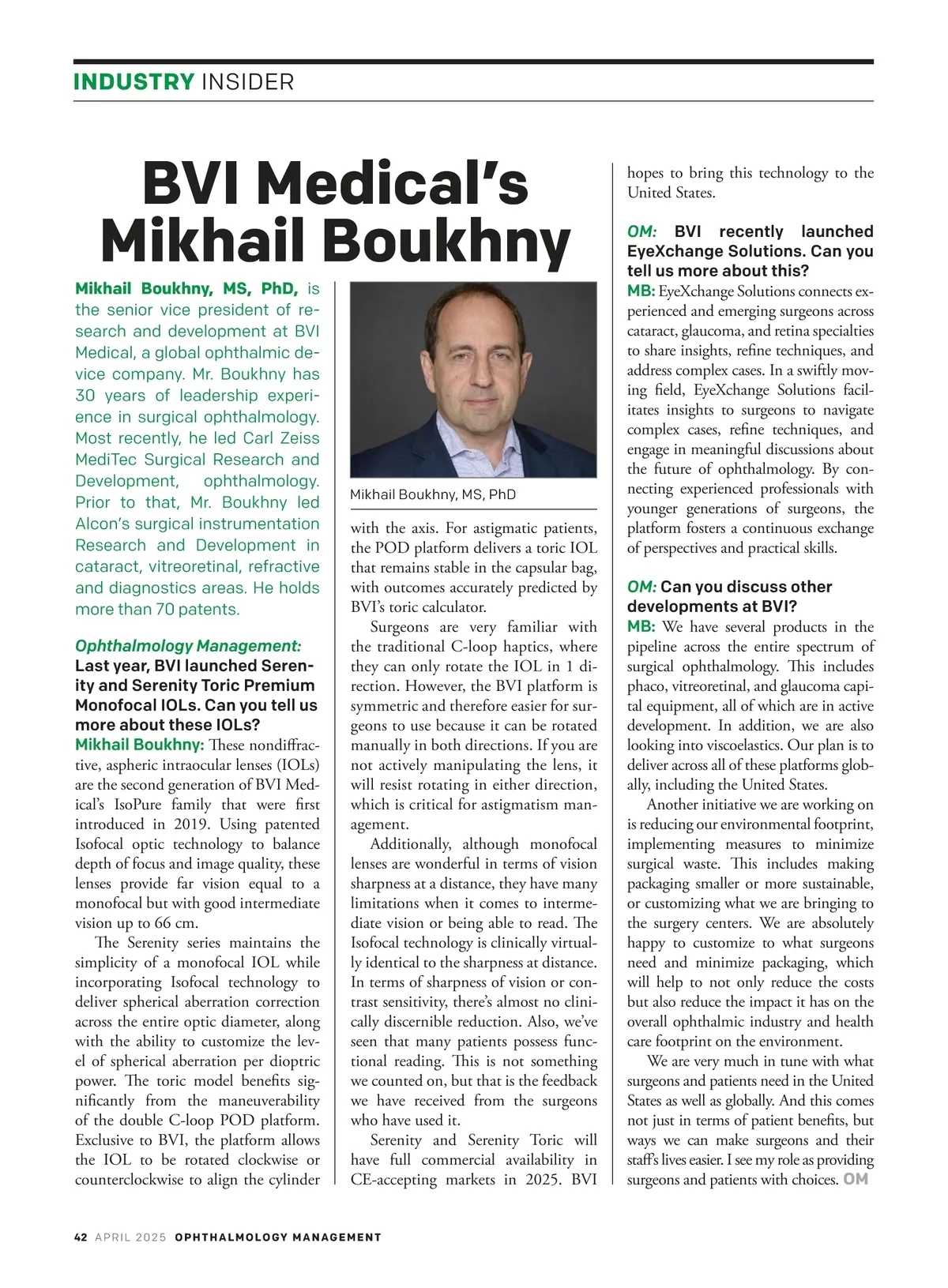 INDUSTRY INSIDER

BVI Medical's Mikhail Boukhny

Mikhail Boukhny, MS, PhD, is the senior vice president of research and development at BVI Medical, a global ophthalmic device company. Mr. Boukhny has 30 years of leadership experience in surgical ophthalmology. Most recently, he led Carl Zeiss MediTec Surgical Research and Development, ophthalmology. Prior to that, Mr. Boukhny led Alcon's surgical instrumentation Research and Development in cataract, vitreoretinal, refractive and diagnostics areas. He holds more than 70 patents.

Ophthalmology Management: Last year, BVI launched Serenity and Serenity Toric Premium Monofocal IOLs. Can you tell us more about these IOLs?

Mikhail Boukhny: These nondiffractive, aspheric intraocular lenses (IOLs) are the second generation of BVI Medical's IsoPure family that were first introduced in 2019. Using patented Isofocal optic technology to balance depth of focus and image quality, these lenses provide far vision equal to a monofocal but with good intermediate vision up to 66 cm.

The Serenity series maintains the simplicity of a monofocal IOL while incorporating Isofocal technology to deliver spherical aberration correction across the entire optic diameter, along with the ability to customize the level of spherical aberration per dioptric power. The toric model benefits significantly from the maneuverability of the double C-loop POD platform. Exclusive to BVI, the platform allows the IOL to be rotated clockwise or counterclockwise to align the cylinder

Mikhail Boukhny, MS, PhD

with the axis. For astigmatic patients, the POD platform delivers a toric IOL that remains stable in the capsular bag, with outcomes accurately predicted by BVI's toric calculator.

Surgeons are very familiar with the traditional C-loop haptics, where they can only rotate the IOL in 1 direction. However, the BVI platform is symmetric and therefore easier for surgeons to use because it can be rotated manually in both directions. If you are not actively manipulating the lens, it will resist rotating in either direction, which is critical for astigmatism management.

Additionally, although monofocal lenses are wonderful in terms of vision sharpness at a distance, they have many limitations when it comes to intermediate vision or being able to read. The Isofocal technology is clinically virtually identical to the sharpness at distance. In terms of sharpness of vision or contrast sensitivity, there's almost no clinically discernible reduction. Also, we've seen that many patients possess functional reading. This is not something we counted on, but that is the feedback we have received from the surgeons who have used it.

Serenity and Serenity Toric will have full commercial availability in CE-accepting markets in 2025. BVI hopes to bring this technology to the United States.

OM: BVI recently launched EyeXchange Solutions. Can you tell us more about this?

MB: EyeXchange Solutions connects experienced and emerging surgeons across cataract, glaucoma, and retina specialties to share insights, refine techniques, and address complex cases. In a swiftly moving field, EyeXchange Solutions facilitates insights to surgeons to navigate complex cases, refine techniques, and engage in meaningful discussions about the future of ophthalmology. By connecting experienced professionals with younger generations of surgeons, the platform fosters a continuous exchange of perspectives and practical skills.

OM: Can you discuss other developments at BVI?

MB: We have several products in the pipeline across the entire spectrum of surgical ophthalmology. This includes phaco, vitreoretinal, and glaucoma capital equipment, all of which are in active development. In addition, we are also looking into viscoelastics. Our plan is to deliver across all of these platforms globally, including the United States.

Another initiative we are working on is reducing our environmental footprint, implementing measures to minimize surgical waste. This includes making packaging smaller or more sustainable, or customizing what we are bringing to the surgery centers. We are absolutely happy to customize to what surgeons need and minimize packaging, which will help to not only reduce the costs but also reduce the impact it has on the overall ophthalmic industry and health care footprint on the environment.

We are very much in tune with what surgeons and patients need in the United States as well as globally. And this comes not just in terms of patient benefits, but ways we can make surgeons and their staff's lives easier. I see my role as providing surgeons and patients with choices. OM

42 APRIL 2025 OPHTHALMOLOGY MANAGEMENT